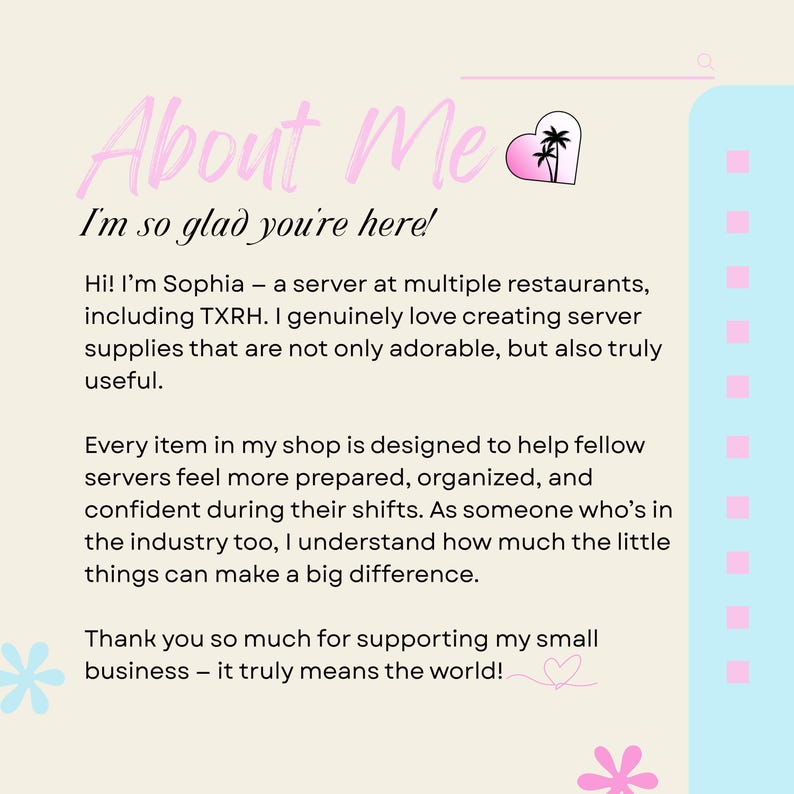 About Me

I'm so glad you're here!

Hi! I'm Sophia – a server at multiple restaurants, including TXRH. I genuinely love creating server supplies that are not only adorable, but also truly useful.

Every item in my shop is designed to help fellow servers feel more prepared, organized, and confident during their shifts. As someone who's in the industry too, I understand how much the little things can make a big difference.

Thank you so much for supporting my small business – it truly means the world!